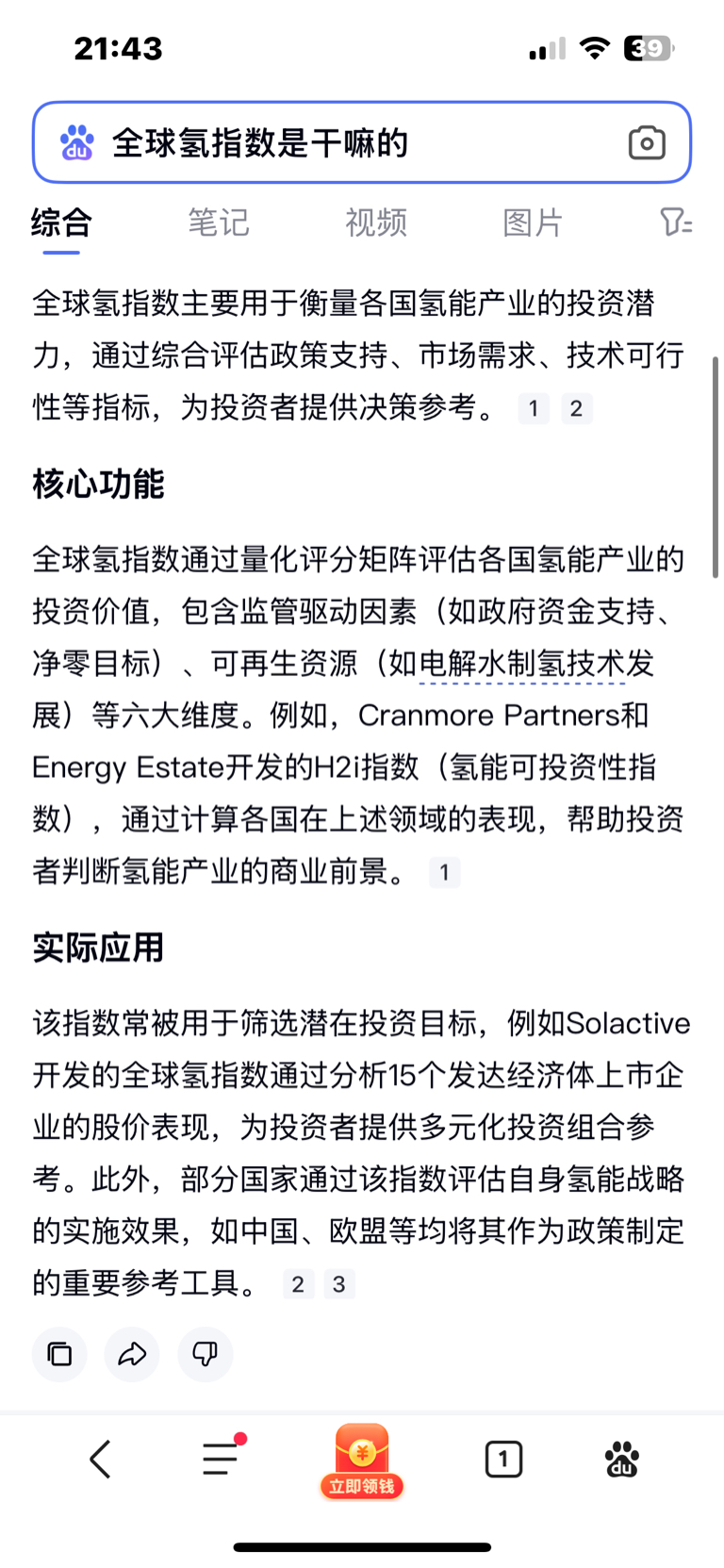 21:43

39

全球氢指数是干嘛的

综合 笔记 视频 图片

全球氢指数主要用于衡量各国氢能产业的投资潜力，通过综合评估政策支持、市场需求、技术可行性等指标，为投资者提供决策参考。 1 2

核心功能

全球氢指数通过量化评分矩阵评估各国氢能产业的投资价值，包含监管驱动因素（如政府资金支持、净零目标）、可再生资源（如电解水制氢技术发展）等六大维度。例如，Cranmore Partners和Energy Estate开发的H2i指数（氢能可投资性指数），通过计算各国在上述领域的表现，帮助投资者判断氢能产业的商业前景。 1

实际应用

该指数常被用于筛选潜在投资目标，例如Solactive开发的全球氢指数通过分析15个发达经济体上市企业的股价表现，为投资者提供多元化投资组合参考。此外，部分国家通过该指数评估自身氢能战略的实施效果，如中国、欧盟等均将其作为政策制定的重要参考工具。 2 3

¥
立即领钱

1